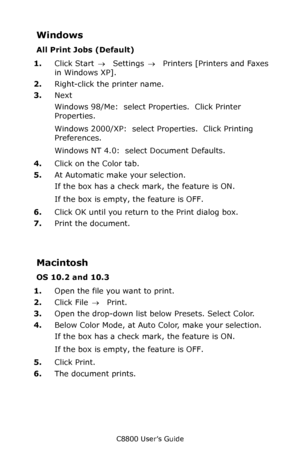 Windows

All Print Jobs (Default)

1. Click Start → Settings → Printers [Printers and Faxes in Windows XP].
2. Right-click the printer name.
3. Next
Windows 98/Me: select Properties. Click Printer Properties.
Windows 2000/XP: select Properties. Click Printing Preferences.
Windows NT 4.0: select Document Defaults.
4. Click on the Color tab.
5. At Automatic make your selection.
If the box has a check mark, the feature is ON.
If the box is empty, the feature is OFF.
6. Click OK until you return to the Print dialog box.
7. Print the document.

Macintosh

OS 10.2 and 10.3

1. Open the file you want to print.
2. Click File → Print.
3. Open the drop-down list below Presets. Select Color.
4. Below Color Mode, at Auto Color, make your selection.
If the box has a check mark, the feature is ON.
If the box is empty, the feature is OFF.
5. Click Print.
6. The document prints.

C8800 User's Guide